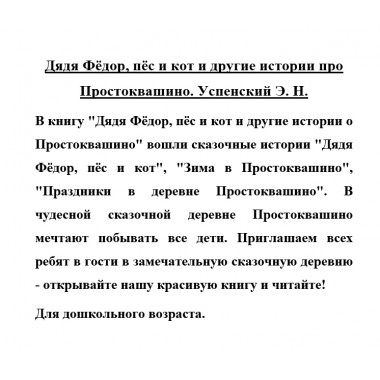 Дядя Фёдор, пёс и кот и другие истории про Простоквашино. Успенский Э. Н.

В книгу "Дядя Фёдор, пёс и кот и другие истории о Простоквашино" вошли сказочные истории "Дядя Фёдор, пёс и кот", "Зима в Простоквашино", "Праздники в деревне Простоквашино". В чудесной сказочной деревне Простоквашино мечтают побывать все дети. Приглашаем всех ребят в гости в замечательную сказочную деревню - открывайте нашу красивую книгу и читайте!

Для дошкольного возраста.